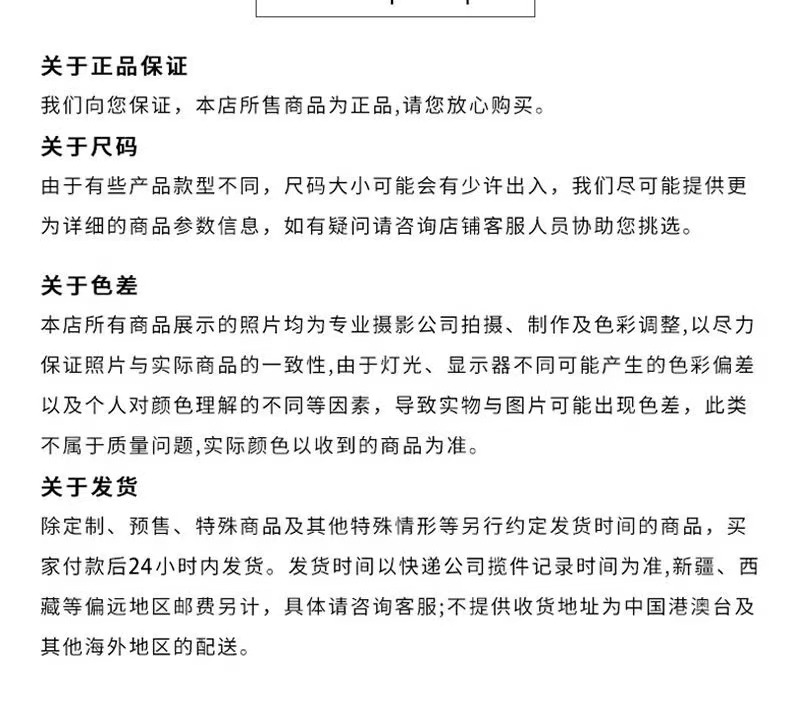 关于正品保证
我们向您保证，本店所售商品为正品,请您放心购买。
关于尺码
由于有些产品款型不同，尺码大小可能会有少许出入，我们尽可能提供更为详细的商品参数信息，如有疑问请咨询店铺客服人员协助您挑选。

关于色差
本店所有商品展示的照片均为专业摄影公司拍摄、制作及色彩调整,以尽力保证照片与实际商品的一致性,由于灯光、显示器不同可能产生的色彩偏差以及个人对颜色理解的不同等因素，导致实物与图片可能出现色差，此类不属于质量问题,实际颜色以收到的商品为准。
关于发货
除定制、预售、特殊商品及其他特殊情形等另行约定发货时间的商品，买家付款后24小时内发货。发货时间以快递公司揽件记录时间为准,新疆、西藏等偏远地区邮费另计，具体请咨询客服;不提供收货地址为中国港澳台及其他海外地区的配送。